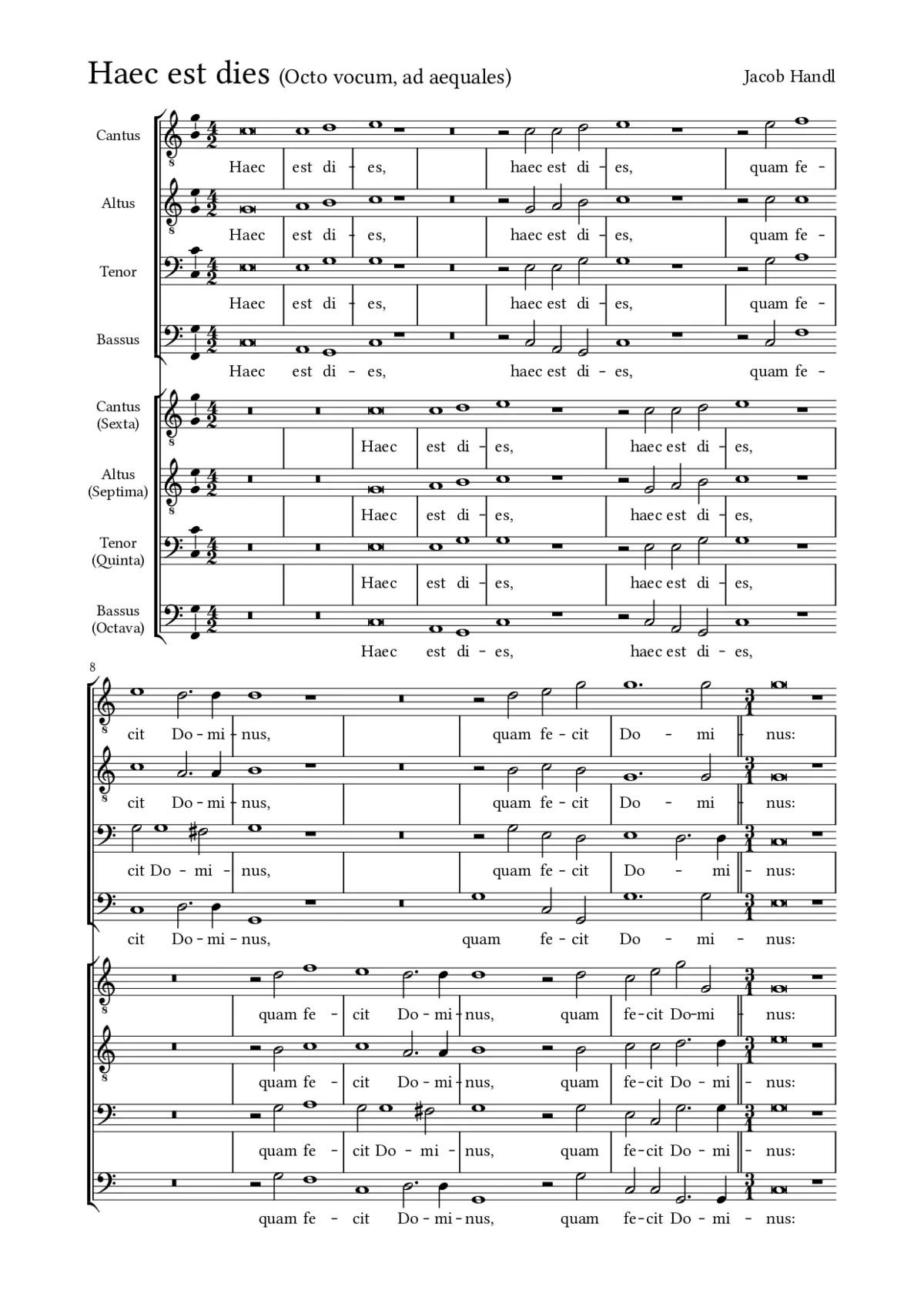 Haec est dies (Octo vocum, ad aequales)

Jacob Handl

Cantus
Haec est di - es, haec est di - es, quam fe -

Altus
Haec est di - es, haec est di - es, quam fe -

Tenor
Haec est di - es, haec est di - es, quam fe -

Bassus
Haec est di - es, haec est di - es, quam fe -

Cantus (Sexta)
Haec est di - es, haec est di - es,

Altus (Septima)
Haec est di - es, haec est di - es,

Tenor (Quinta)
Haec est di - es, haec est di - es,

Bassus (Octava)
Haec est di - es, haec est di - es,

8

cit Do - mi - nus, quam fe - cit Do - mi - nus:

cit Do - mi - nus, quam fe - cit Do - mi - nus:

cit Do - mi - nus, quam fe - cit Do - mi - nus:

cit Do - mi - nus, quam fe - cit Do - mi - nus:

quam fe - cit Do - mi - nus, quam fe - cit Do-mi - nus:

quam fe - cit Do - mi - nus, quam fe - cit Do - mi - nus:

quam fe - cit Do - mi - nus, quam fe - cit Do - mi - nus:

quam fe - cit Do - mi - nus, quam fe - cit Do - mi - nus: